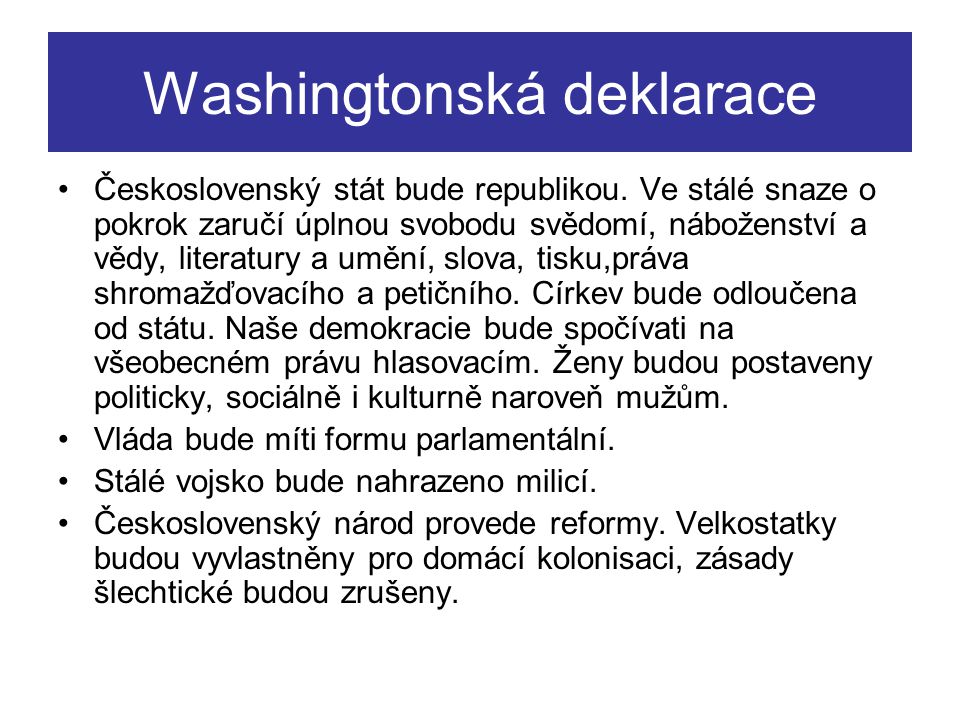 Washingtonská deklarace

• Československý stát bude republikou. Ve stálé snaze o pokrok zaručí úplnou svobodu svědomí, náboženství a vědy, literatury a umění, slova, tisku,práva shromažďovacího a petičního. Církev bude odloučena od státu. Naše demokracie bude spočívati na všeobecném právu hlasovacím. Ženy budou postaveny politicky, sociálně i kulturně naroveň mužům.
• Vláda bude míti formu parlamentální.
• Stálé vojsko bude nahrazeno milicí.
• Československý národ provede reformy. Velkostatky budou vyvlastněny pro domácí kolonisaci, zásady šlechtické budou zrušeny.